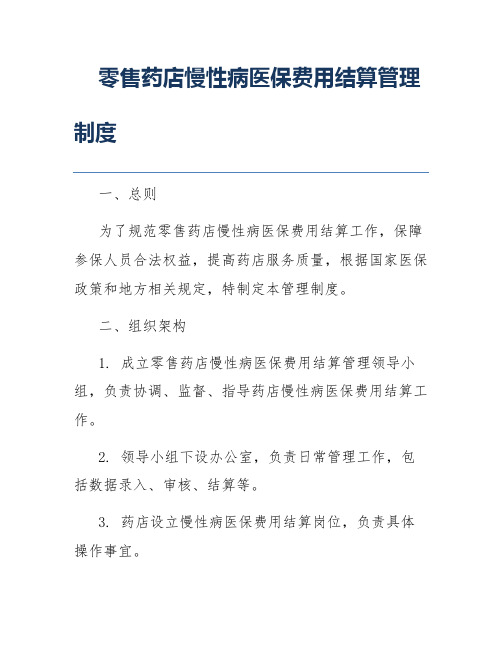 零售药店慢性病医保费用结算管理制度

一、总则

为了规范零售药店慢性病医保费用结算工作，保障参保人员合法权益，提高药店服务质量，根据国家医保政策和地方相关规定，特制定本管理制度。

二、组织架构

1. 成立零售药店慢性病医保费用结算管理领导小组，负责协调、监督、指导药店慢性病医保费用结算工作。

2. 领导小组下设办公室，负责日常管理工作，包括数据录入、审核、结算等。

3. 药店设立慢性病医保费用结算岗位，负责具体操作事宜。